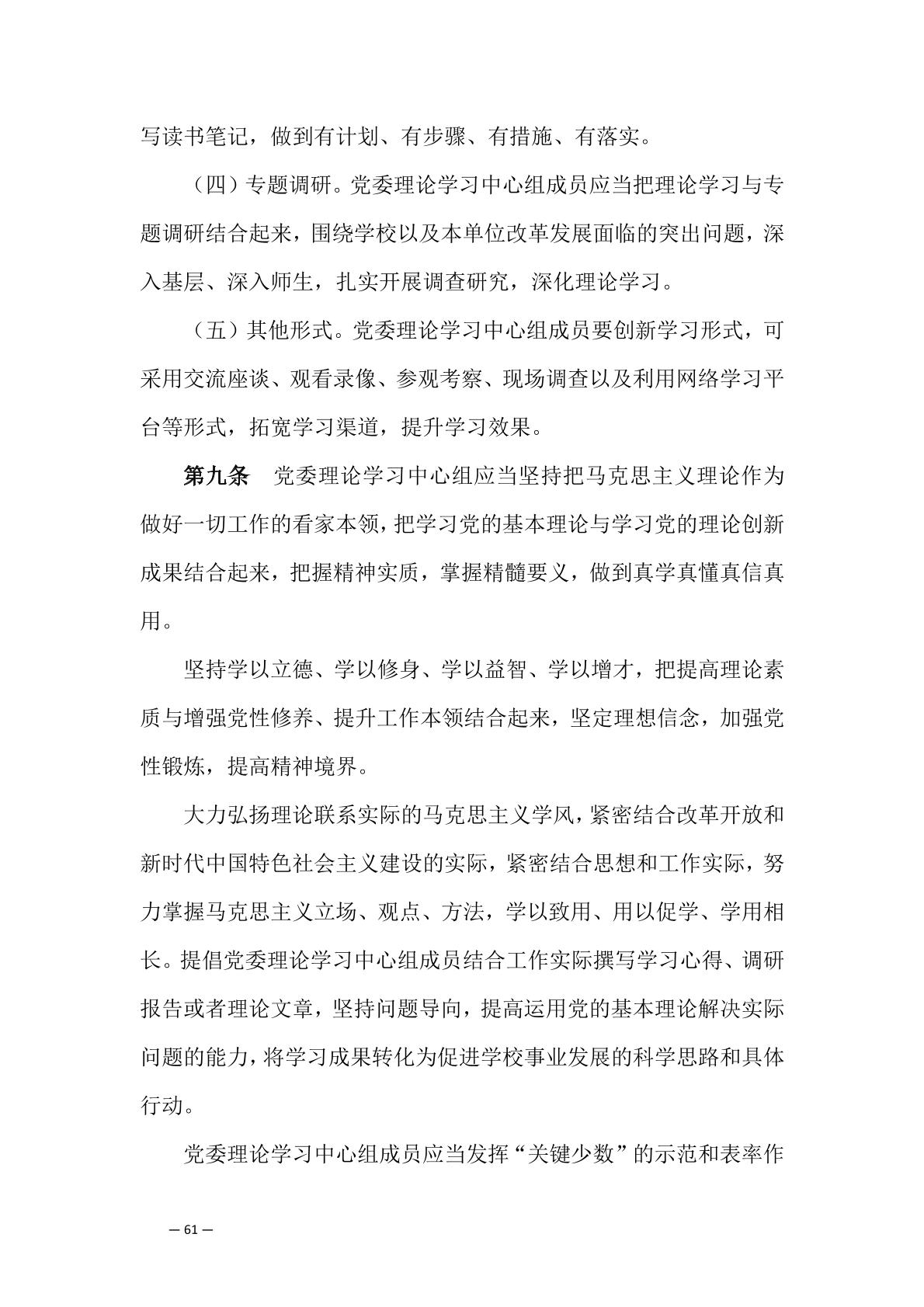 写读书笔记，做到有计划、有步骤、有措施、有落实。

（四）专题调研。党委理论学习中心组成员应当把理论学习与专题调研结合起来，围绕学校以及本单位改革发展面临的突出问题，深入基层、深入师生，扎实开展调查研究，深化理论学习。

（五）其他形式。党委理论学习中心组成员要创新学习形式，可采用交流座谈、观看录像、参观考察、现场调查以及利用网络学习平台等形式，拓宽学习渠道，提升学习效果。

第九条　党委理论学习中心组应当坚持把马克思主义理论作为做好一切工作的看家本领，把学习党的基本理论与学习党的理论创新成果结合起来，把握精神实质，掌握精髓要义，做到真学真懂真信真用。

坚持学以立德、学以修身、学以益智、学以增才，把提高理论素质与增强党性修养、提升工作本领结合起来，坚定理想信念，加强党性锻炼，提高精神境界。

大力弘扬理论联系实际的马克思主义学风，紧密结合改革开放和新时代中国特色社会主义建设的实际，紧密结合思想和工作实际，努力掌握马克思主义立场、观点、方法，学以致用、用以促学、学用相长。提倡党委理论学习中心组成员结合工作实际撰写学习心得、调研报告或者理论文章，坚持问题导向，提高运用党的基本理论解决实际问题的能力，将学习成果转化为促进学校事业发展的科学思路和具体行动。

党委理论学习中心组成员应当发挥“关键少数”的示范和表率作

— 61 —